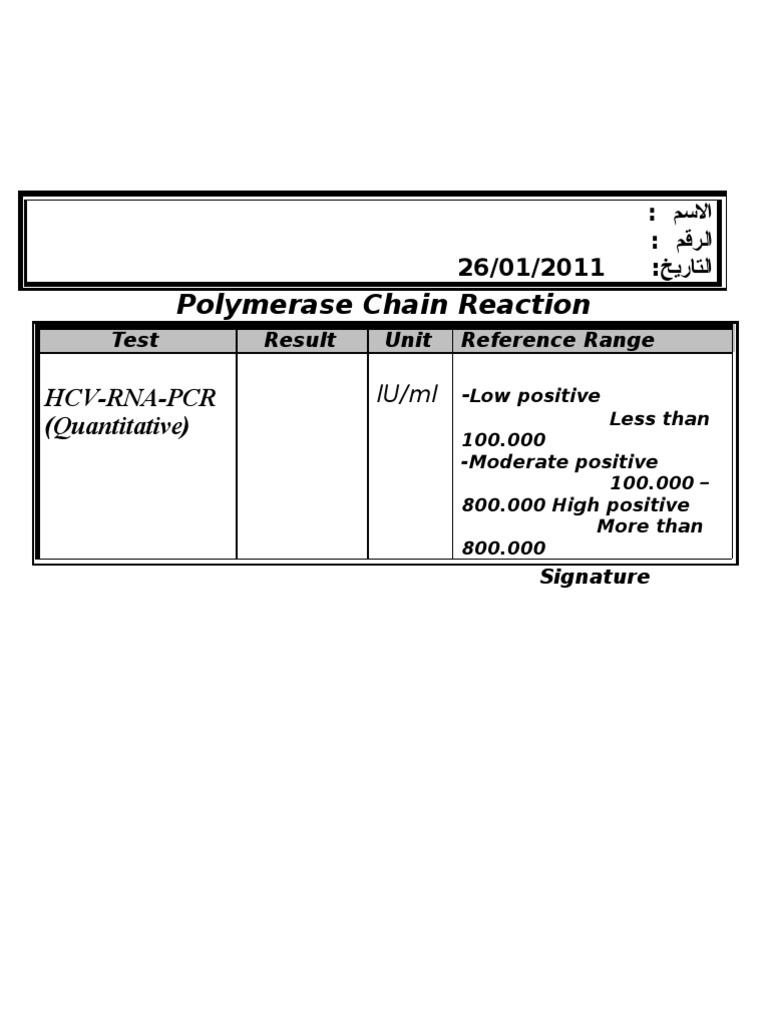 الاسم :
الرقم :
التاريخ: 26/01/2011

Polymerase Chain Reaction

| Test | Result | Unit | Reference Range |
|---|---|---|---|
| HCV-RNA-PCR (Quantitative) | | IU/ml | -Low positive Less than 100.000 -Moderate positive 100.000 – 800.000 High positive More than 800.000 |

Signature